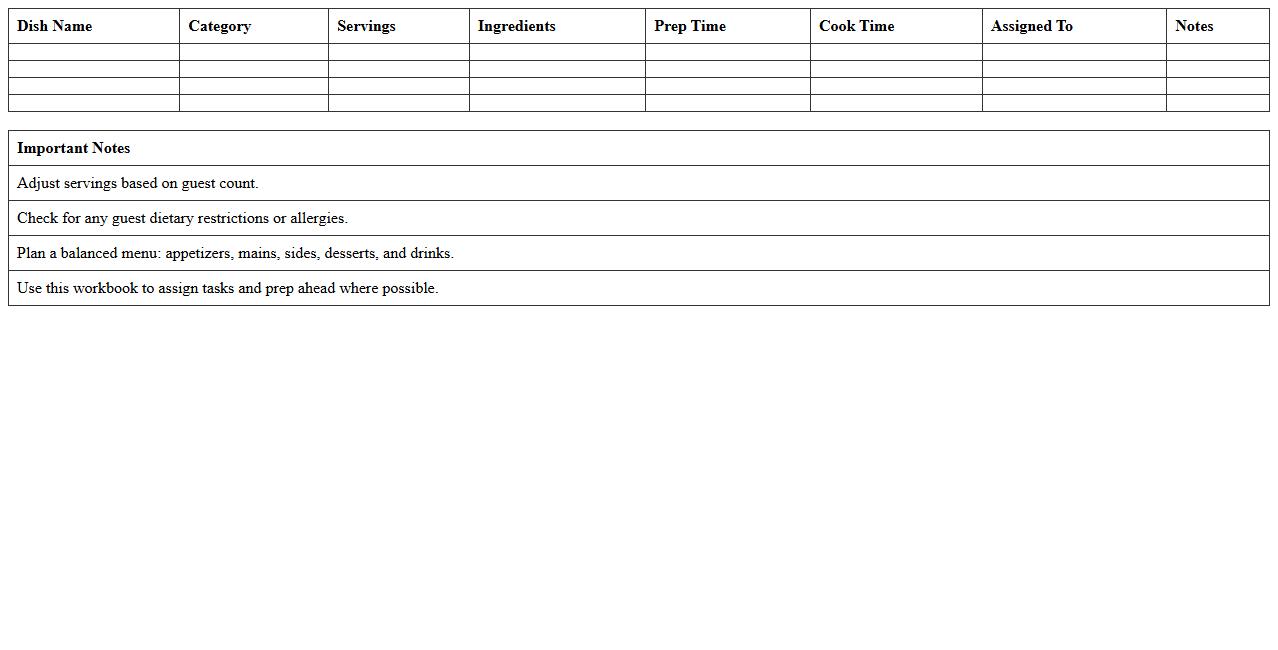 | Dish Name | Category | Servings | Ingredients | Prep Time | Cook Time | Assigned To | Notes |
|---|---|---|---|---|---|---|---|
| | | | | | | | |
| | | | | | | | |
| | | | | | | | |
| | | | | | | | |

| Important Notes |
|---|
| Adjust servings based on guest count. |
| Check for any guest dietary restrictions or allergies. |
| Plan a balanced menu: appetizers, mains, sides, desserts, and drinks. |
| Use this workbook to assign tasks and prep ahead where possible. |